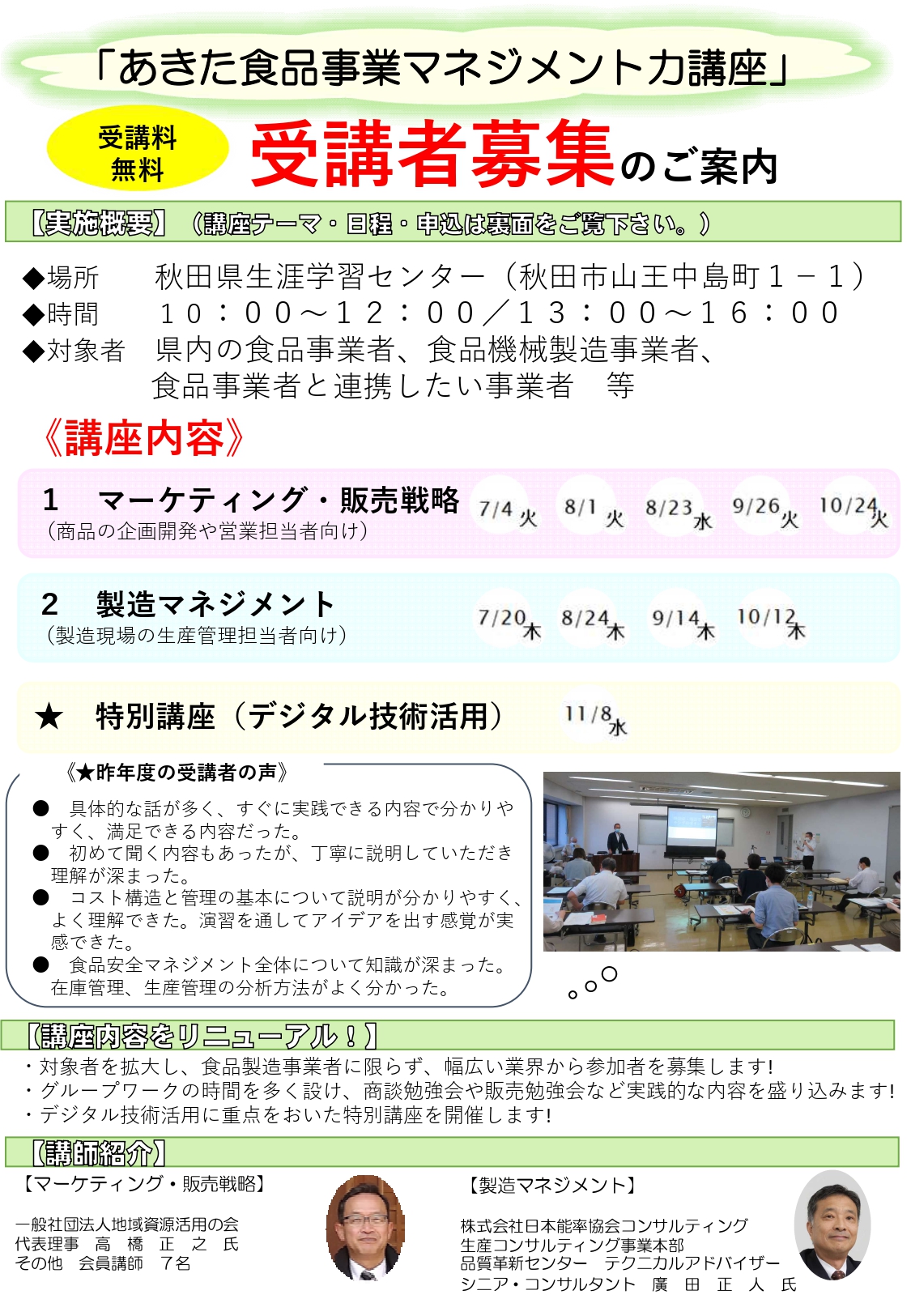 「あきた食品事業マネジメント力講座」

受講料
無料

受講者募集のご案内

【実施概要】（講座テーマ・日程・申込は裏面をご覧下さい。）

◆場所　秋田県生涯学習センター（秋田市山王中島町１－１）
◆時間　１０：００～１２：００／１３：００～１６：００
◆対象者　県内の食品事業者、食品機械製造事業者、食品事業者と連携したい事業者　等

《講座内容》

1　マーケティング・販売戦略
（商品の企画開発や営業担当者向け）
7/4 火　8/1 火　8/23 水　9/26 火　10/24 火

2　製造マネジメント
（製造現場の生産管理担当者向け）
7/20 木　8/24 木　9/14 木　10/12 木

★　特別講座（デジタル技術活用）
11/8 水

《★昨年度の受講者の声》
●　具体的な話が多く、すぐに実践できる内容で分かりやすく、満足できる内容だった。
●　初めて聞く内容もあったが、丁寧に説明していただき理解が深まった。
●　コスト構造と管理の基本について説明が分かりやすく、よく理解できた。演習を通してアイデアを出す感覚が実感できた。
●　食品安全マネジメント全体について知識が深まった。在庫管理、生産管理の分析方法がよく分かった。

【講座内容をリニューアル！】
・対象者を拡大し、食品製造事業者に限らず、幅広い業界から参加者を募集します!
・グループワークの時間を多く設け、商談勉強会や販売勉強会など実践的な内容を盛り込みます!
・デジタル技術活用に重点をおいた特別講座を開催します!

【講師紹介】
【マーケティング・販売戦略】
一般社団法人地域資源活用の会
代表理事　高　橋　正　之　氏
その他　会員講師　7名

【製造マネジメント】
株式会社日本能率協会コンサルティング
生産コンサルティング事業本部
品質革新センター　テクニカルアドバイザー
シニア・コンサルタント　廣　田　正　人　氏